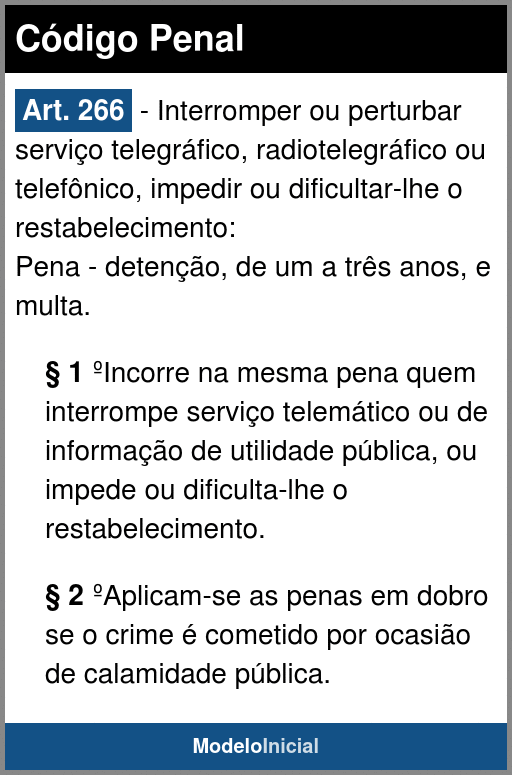 Código Penal

Art. 266 - Interromper ou perturbar serviço telegráfico, radiotelegráfico ou telefônico, impedir ou dificultar-lhe o restabelecimento:
Pena - detenção, de um a três anos, e multa.

§ 1 ºIncorre na mesma pena quem interrompe serviço telemático ou de informação de utilidade pública, ou impede ou dificulta-lhe o restabelecimento.

§ 2 ºAplicam-se as penas em dobro se o crime é cometido por ocasião de calamidade pública.

ModeloInicial